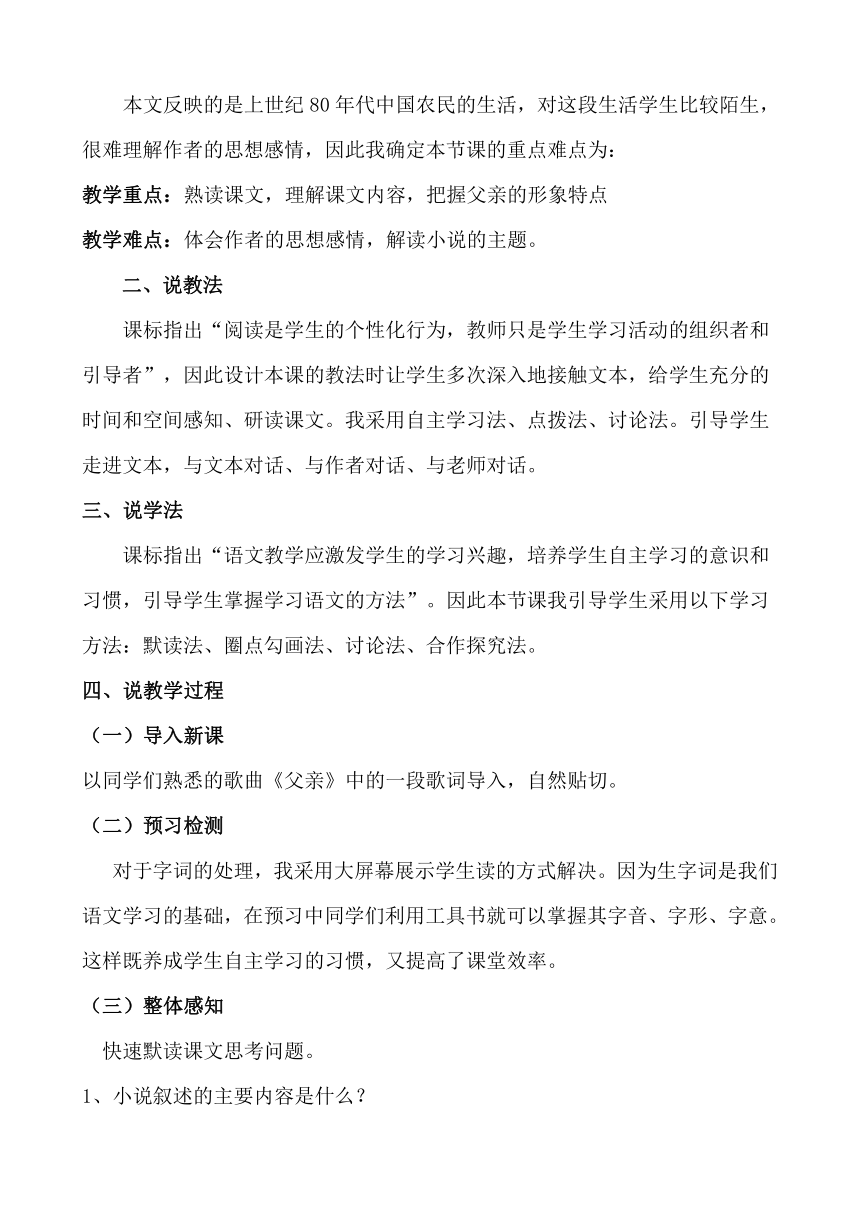 本文反映的是上世纪 80 年代中国农民的生活，对这段生活学生比较陌生，很难理解作者的思想感情，因此我确定本节课的重点难点为：

教学重点：熟读课文，理解课文内容，把握父亲的形象特点

教学难点：体会作者的思想感情，解读小说的主题。

二、说教法

课标指出“阅读是学生的个性化行为，教师只是学生学习活动的组织者和引导者”，因此设计本课的教法时让学生多次深入地接触文本，给学生充分的时间和空间感知、研读课文。我采用自主学习法、点拨法、讨论法。引导学生走进文本，与文本对话、与作者对话、与老师对话。

三、说学法

课标指出“语文教学应激发学生的学习兴趣，培养学生自主学习的意识和习惯，引导学生掌握学习语文的方法”。因此本节课我引导学生采用以下学习方法：默读法、圈点勾画法、讨论法、合作探究法。

四、说教学过程

（一）导入新课

以同学们熟悉的歌曲《父亲》中的一段歌词导入，自然贴切。

（二）预习检测

对于字词的处理，我采用大屏幕展示学生读的方式解决。因为生字词是我们语文学习的基础，在预习中同学们利用工具书就可以掌握其字音、字形、字意。这样既养成学生自主学习的习惯，又提高了课堂效率。

（三）整体感知

快速默读课文思考问题。

1、小说叙述的主要内容是什么？